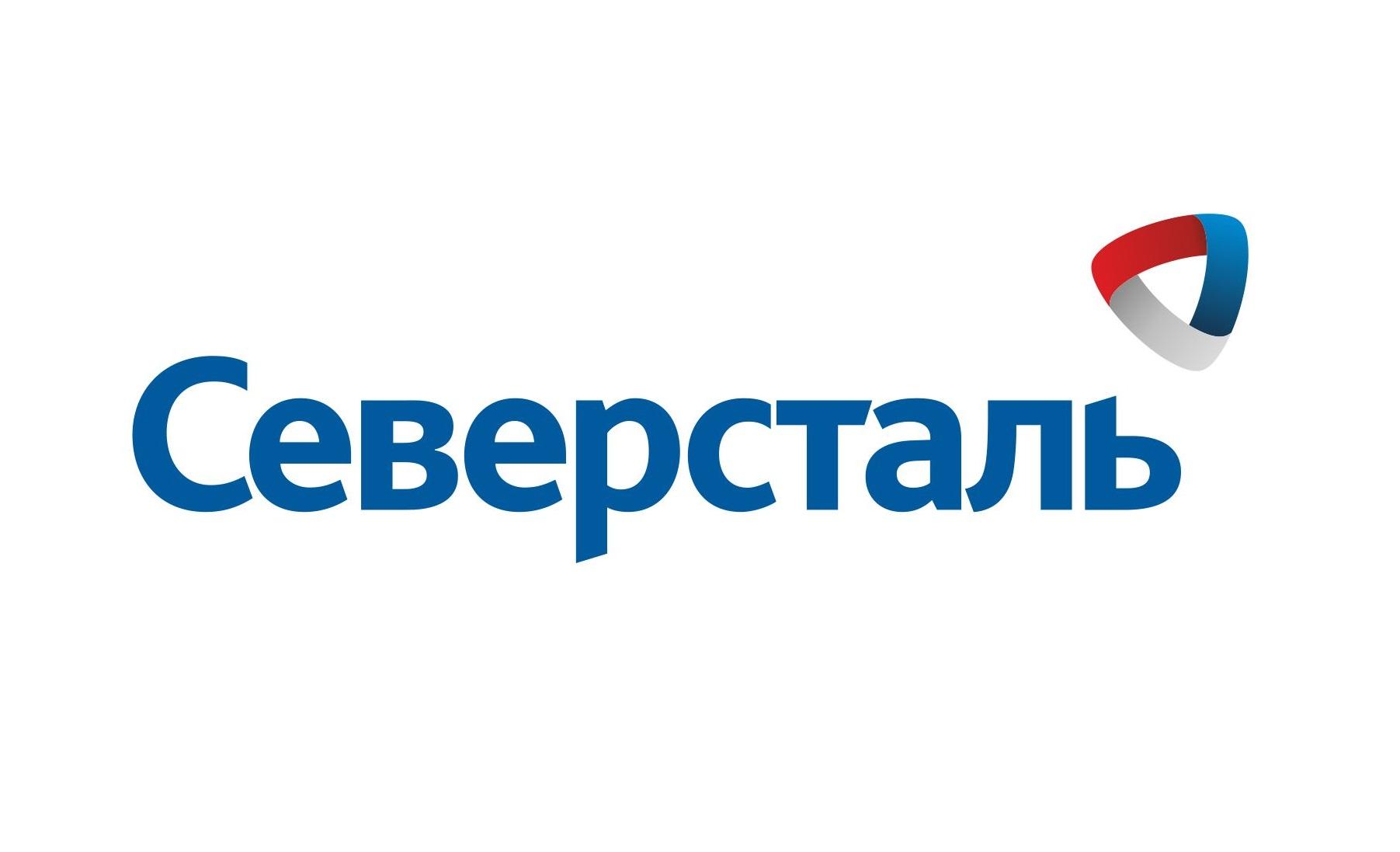 Северсталь